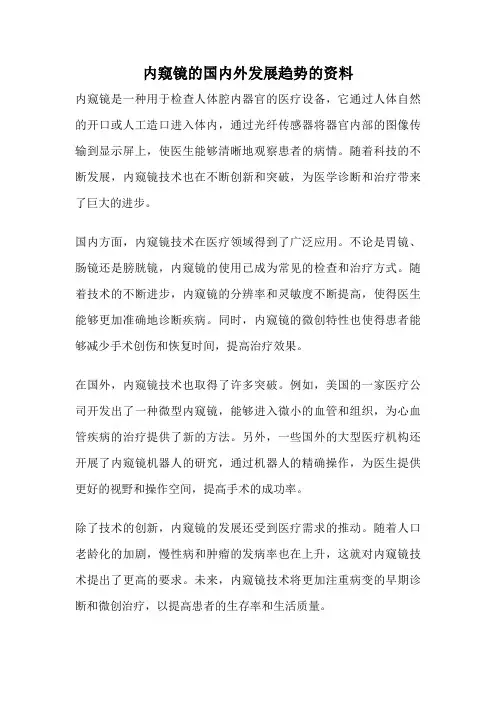 内窥镜的国内外发展趋势的资料

内窥镜是一种用于检查人体腔内器官的医疗设备，它通过人体自然的开口或人工造口进入体内，通过光纤传感器将器官内部的图像传输到显示屏上，使医生能够清晰地观察患者的病情。随着科技的不断发展，内窥镜技术也在不断创新和突破，为医学诊断和治疗带来了巨大的进步。

国内方面，内窥镜技术在医疗领域得到了广泛应用。不论是胃镜、肠镜还是膀胱镜，内窥镜的使用已成为常见的检查和治疗方式。随着技术的不断进步，内窥镜的分辨率和灵敏度不断提高，使得医生能够更加准确地诊断疾病。同时，内窥镜的微创特性也使得患者能够减少手术创伤和恢复时间，提高治疗效果。

在国外，内窥镜技术也取得了许多突破。例如，美国的一家医疗公司开发出了一种微型内窥镜，能够进入微小的血管和组织，为心血管疾病的治疗提供了新的方法。另外，一些国外的大型医疗机构还开展了内窥镜机器人的研究，通过机器人的精确操作，为医生提供更好的视野和操作空间，提高手术的成功率。

除了技术的创新，内窥镜的发展还受到医疗需求的推动。随着人口老龄化的加剧，慢性病和肿瘤的发病率也在上升，这就对内窥镜技术提出了更高的要求。未来，内窥镜技术将更加注重病变的早期诊断和微创治疗，以提高患者的生存率和生活质量。